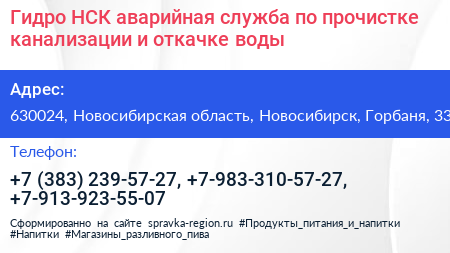 Гидро НСК аварийная служба по прочистке канализации и откачке воды

Адрес:

630024, Новосибирская область, Новосибирск, Горбаня, 33

Телефон:

+7 (383) 239-57-27, +7-983-310-57-27, +7-913-923-55-07

Сформированно на сайте spravka-region.ru #Продукты_питания_и_напитки #Напитки #Магазины_разливного_пива